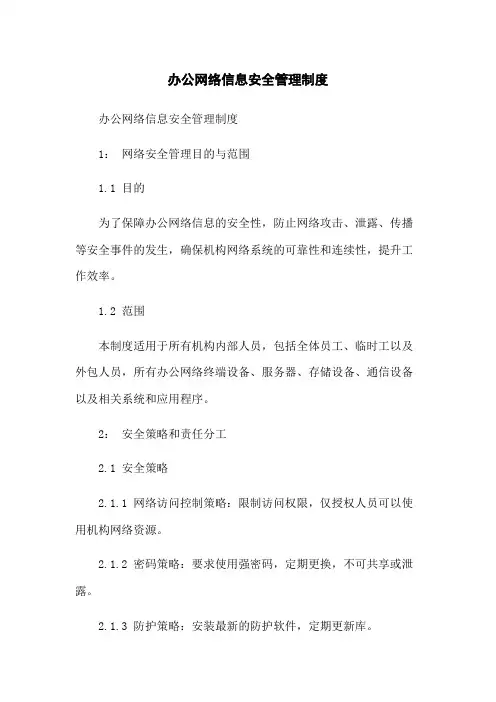 办公网络信息安全管理制度

办公网络信息安全管理制度

1： 网络安全管理目的与范围

1.1 目的

为了保障办公网络信息的安全性，防止网络攻击、泄露、传播等安全事件的发生，确保机构网络系统的可靠性和连续性，提升工作效率。

1.2 范围

本制度适用于所有机构内部人员，包括全体员工、临时工以及外包人员，所有办公网络终端设备、服务器、存储设备、通信设备以及相关系统和应用程序。

2： 安全策略和责任分工

2.1 安全策略

2.1.1 网络访问控制策略：限制访问权限，仅授权人员可以使用机构网络资源。

2.1.2 密码策略：要求使用强密码，定期更换，不可共享或泄露。

2.1.3 防护策略：安装最新的防护软件，定期更新库。